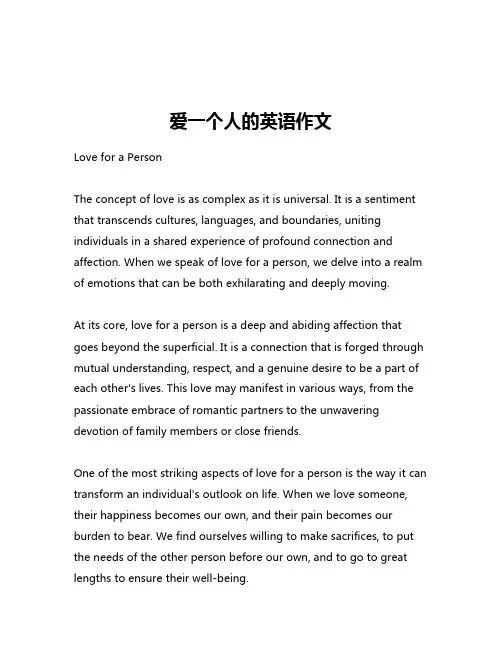 爱一个人的英语作文

Love for a Person

The concept of love is as complex as it is universal. It is a sentiment that transcends cultures, languages, and boundaries, uniting individuals in a shared experience of profound connection and affection. When we speak of love for a person, we delve into a realm of emotions that can be both exhilarating and deeply moving.

At its core, love for a person is a deep and abiding affection that goes beyond the superficial. It is a connection that is forged through mutual understanding, respect, and a genuine desire to be a part of each other's lives. This love may manifest in various ways, from the passionate embrace of romantic partners to the unwavering devotion of family members or close friends.

One of the most striking aspects of love for a person is the way it can transform an individual's outlook on life. When we love someone, their happiness becomes our own, and their pain becomes our burden to bear. We find ourselves willing to make sacrifices, to put the needs of the other person before our own, and to go to great lengths to ensure their well-being.